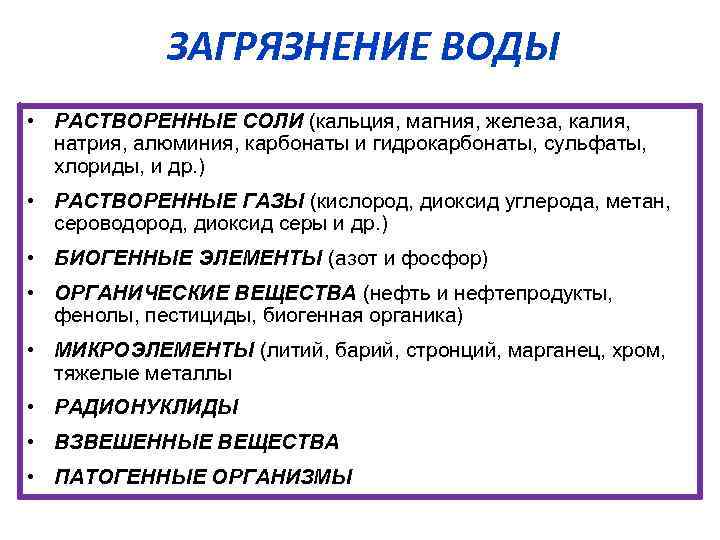 ЗАГРЯЗНЕНИЕ ВОДЫ

• РАСТВОРЕННЫЕ СОЛИ (кальция, магния, железа, калия, натрия, алюминия, карбонаты и гидрокарбонаты, сульфаты, хлориды, и др.)

• РАСТВОРЕННЫЕ ГАЗЫ (кислород, диоксид углерода, метан, сероводород, диоксид серы и др.)

• БИОГЕННЫЕ ЭЛЕМЕНТЫ (азот и фосфор)

• ОРГАНИЧЕСКИЕ ВЕЩЕСТВА (нефть и нефтепродукты, фенолы, пестициды, биогенная органика)

• МИКРОЭЛЕМЕНТЫ (литий, барий, стронций, марганец, хром, тяжелые металлы

• РАДИОНУКЛИДЫ

• ВЗВЕШЕННЫЕ ВЕЩЕСТВА

• ПАТОГЕННЫЕ ОРГАНИЗМЫ